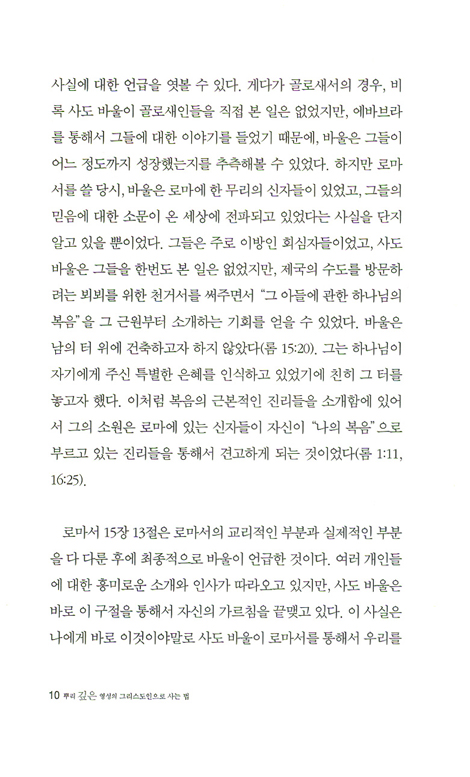 사실에 대한 언급을 엿볼 수 있다. 게다가 골로새서의 경우, 비록 사도 바울이 골로새인들을 직접 본 일은 없었지만, 에바브라를 통해서 그들에 대한 이야기를 들었기 때문에, 바울은 그들이 어느 정도까지 성장했는지를 추측해볼 수 있었다. 하지만 로마서를 쓸 당시, 바울은 로마에 한 무리의 신자들이 있었고, 그들의 믿음에 대한 소문이 온 세상에 전파되고 있었다는 사실을 단지 알고 있을 뿐이었다. 그들은 주로 이방인 회심자들이었고, 사도 바울은 그들을 한번도 본 일은 없었지만, 제국의 수도를 방문하려는 뵈뵈를 위한 천거서를 써주면서 "그 아들에 관한 하나님의 복음"을 그 근원부터 소개하는 기회를 얻을 수 있었다. 바울은 남의 터 위에 건축하고자 하지 않았다(롬 15:20). 그는 하나님이 자기에게 주신 특별한 은혜를 인식하고 있었기에 친히 그 터를 놓고자 했다. 이처럼 복음의 근본적인 진리들을 소개함에 있어서 그의 소원은 로마에 있는 신자들이 자신이 "나의 복음"으로 부르고 있는 진리들을 통해서 견고하게 되는 것이었다(롬 1:11, 16:25).

로마서 15장 13절은 로마서의 교리적인 부분과 실제적인 부분을 다 다룬 후에 최종적으로 바울이 언급한 것이다. 여러 개인들에 대한 흥미로운 소개와 인사가 따라오고 있지만, 사도 바울은 바로 이 구절을 통해서 자신의 가르침을 끝맺고 있다. 이 사실은 나에게 바로 이것이야말로 사도 바울이 로마서를 통해서 우리를

10 뿌리 깊은 영성의 그리스도인으로 사는 법